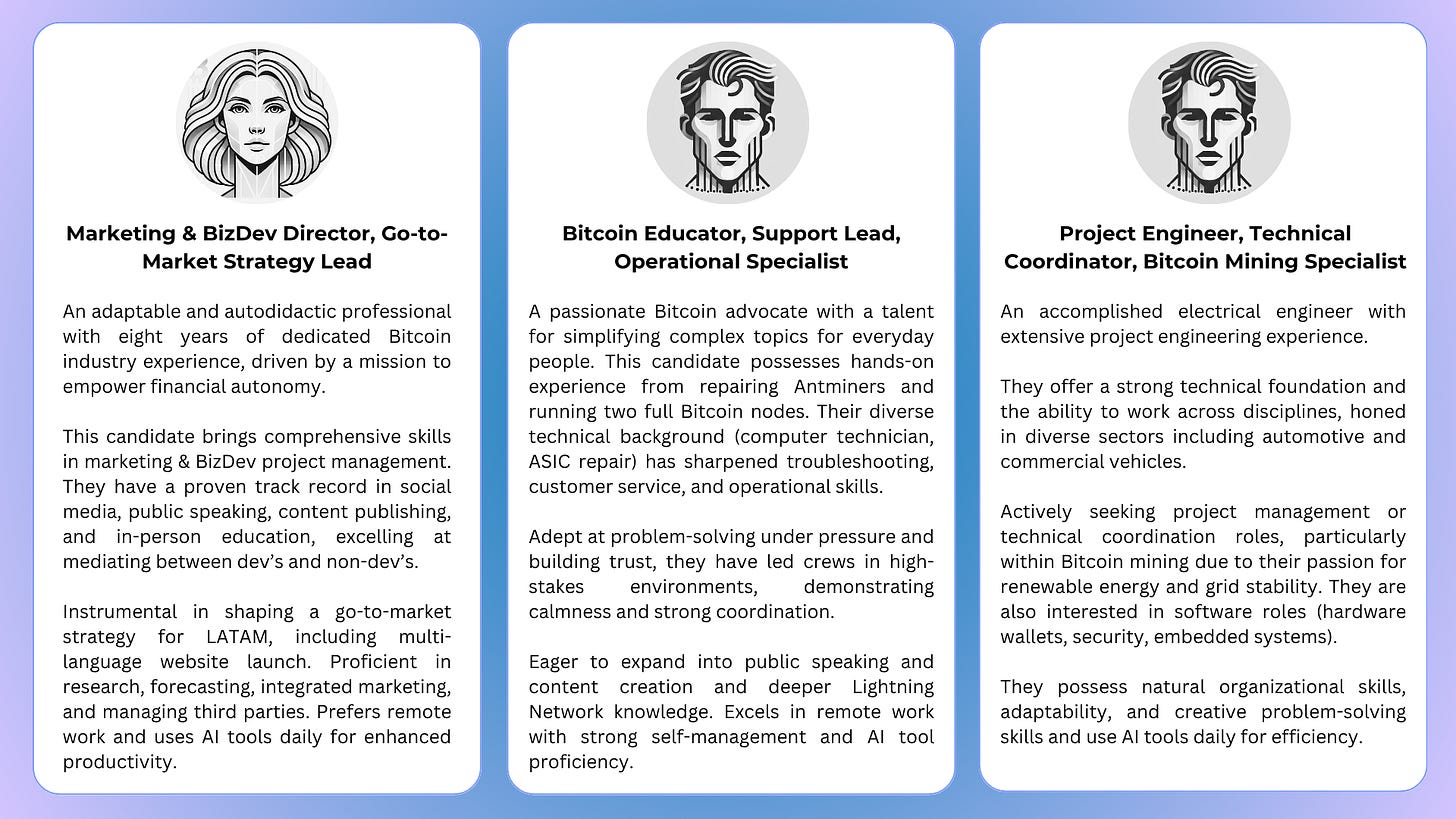 Marketing & BizDev Director, Go-to-Market Strategy Lead

An adaptable and autodidactic professional with eight years of dedicated Bitcoin industry experience, driven by a mission to empower financial autonomy.

This candidate brings comprehensive skills in marketing & BizDev project management. They have a proven track record in social media, public speaking, content publishing, and in-person education, excelling at mediating between dev's and non-dev's.

Instrumental in shaping a go-to-market strategy for LATAM, including multi-language website launch. Proficient in research, forecasting, integrated marketing, and managing third parties. Prefers remote work and uses AI tools daily for enhanced productivity.

Bitcoin Educator, Support Lead, Operational Specialist

A passionate Bitcoin advocate with a talent for simplifying complex topics for everyday people. This candidate possesses hands-on experience from repairing Antminers and running two full Bitcoin nodes. Their diverse technical background (computer technician, ASIC repair) has sharpened troubleshooting, customer service, and operational skills.

Adept at problem-solving under pressure and building trust, they have led crews in high-stakes environments, demonstrating calmness and strong coordination.

Eager to expand into public speaking and content creation and deeper Lightning Network knowledge. Excels in remote work with strong self-management and AI tool proficiency.

Project Engineer, Technical Coordinator, Bitcoin Mining Specialist

An accomplished electrical engineer with extensive project engineering experience.

They offer a strong technical foundation and the ability to work across disciplines, honed in diverse sectors including automotive and commercial vehicles.

Actively seeking project management or technical coordination roles, particularly within Bitcoin mining due to their passion for renewable energy and grid stability. They are also interested in software roles (hardware wallets, security, embedded systems).

They possess natural organizational skills, adaptability, and creative problem-solving skills and use AI tools daily for efficiency.